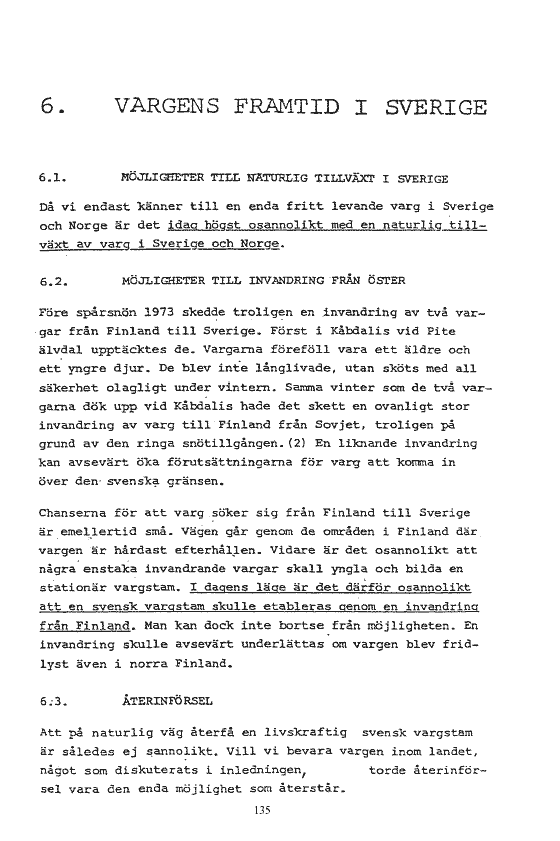 6. VARGENS FRAMTID I SVERIGE

6.1. MÖJLIGHETER TILL NATURLIG TILLVÄXT I SVERIGE

Då vi endast känner till en enda fritt levande varg i Sverige och Norge är det idag högst osannolikt med en naturlig tillväxt av varg i Sverige och Norge.

6.2. MÖJLIGHETER TILL INVANDRING FRÅN ÖSTER

Före spårsnön 1973 skedde troligen en invandring av två vargar från Finland till Sverige. Först i Kåbdalis vid Pite älvdal upptäcktes de. Vargarna föreföll vara ett äldre och ett yngre djur. De blev inte långlivade, utan sköts med all säkerhet olagligt under vintern. Samma vinter som de två vargarna dök upp vid Kåbdalis hade det skett en ovanligt stor invandring av varg till Finland från Sovjet, troligen på grund av den ringa snötillgången.(2) En liknande invandring kan avsevärt öka förutsättningarna för varg att komma in över den svenska gränsen.

Chanserna för att varg söker sig från Finland till Sverige är emellertid små. Vägen går genom de områden i Finland där vargen är hårdast efterhållen. Vidare är det osannolikt att några enstaka invandrande vargar skall yngla och bilda en stationär vargstam. I dagens läge är det därför osannolikt att en svensk vargstam skulle etableras genom en invandring från Finland. Man kan dock inte bortse från möjligheten. En invandring skulle avsevärt underlättas om vargen blev fridlyst även i norra Finland.

6.3. ÅTERINFÖRSEL

Att på naturlig väg återfå en livskraftig svensk vargstam är således ej sannolikt. Vill vi bevara vargen inom landet, något som diskuterats i inledningen, torde återinförsel vara den enda möjlighet som återstår.

135